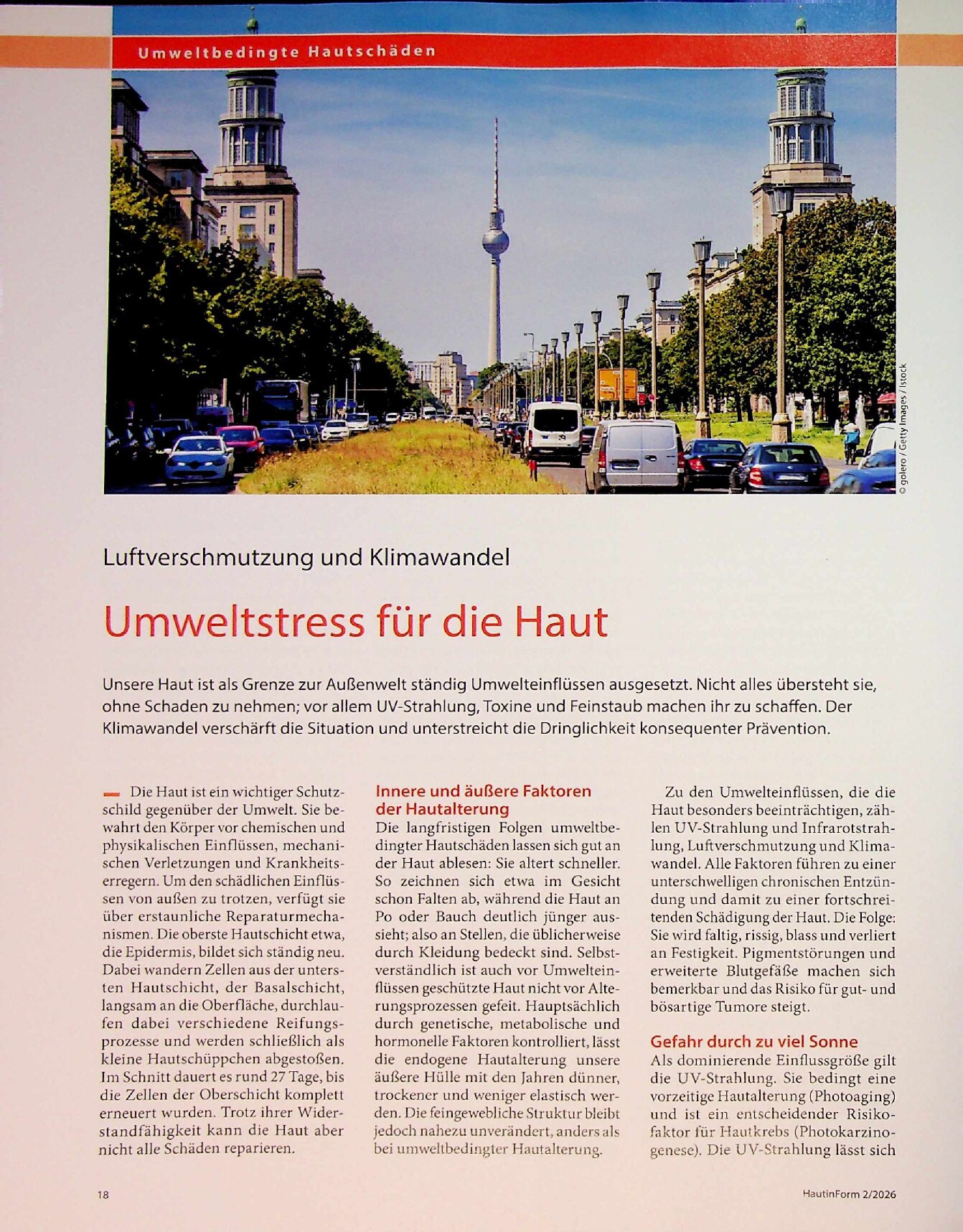 Umweltbedingte Hautschäden

© golero / Getty Images / Istock

Luftverschmutzung und Klimawandel

Umweltstress für die Haut

Unsere Haut ist als Grenze zur Außenwelt ständig Umwelteinflüssen ausgesetzt. Nicht alles übersteht sie, ohne Schaden zu nehmen; vor allem UV-Strahlung, Toxine und Feinstaub machen ihr zu schaffen. Der Klimawandel verschärft die Situation und unterstreicht die Dringlichkeit konsequenter Prävention.

Die Haut ist ein wichtiger Schutzschild gegenüber der Umwelt. Sie bewahrt den Körper vor chemischen und physikalischen Einflüssen, mechanischen Verletzungen und Krankheitserregern. Um den schädlichen Einflüssen von außen zu trotzen, verfügt sie über erstaunliche Reparaturmechanismen. Die oberste Hautschicht etwa, die Epidermis, bildet sich ständig neu. Dabei wandern Zellen aus der untersten Hautschicht, der Basalschicht, langsam an die Oberfläche, durchlaufen dabei verschiedene Reifungsprozesse und werden schließlich als kleine Hautschüppchen abgestoßen. Im Schnitt dauert es rund 27 Tage, bis die Zellen der Oberschicht komplett erneuert wurden. Trotz ihrer Widerstandfähigkeit kann die Haut aber nicht alle Schäden reparieren.

Innere und äußere Faktoren der Hautalterung
Die langfristigen Folgen umweltbedingter Hautschäden lassen sich gut an der Haut ablesen: Sie altert schneller. So zeichnen sich etwa im Gesicht schon Falten ab, während die Haut an Po oder Bauch deutlich jünger aussieht; also an Stellen, die üblicherweise durch Kleidung bedeckt sind. Selbstverständlich ist auch vor Umwelteinflüssen geschützte Haut nicht vor Alterungsprozessen gefeit. Hauptsächlich durch genetische, metabolische und hormonelle Faktoren kontrolliert, lässt die endogene Hautalterung unsere äußere Hülle mit den Jahren dünner, trockener und weniger elastisch werden. Die feingewebliche Struktur bleibt jedoch nahezu unverändert, anders als bei umweltbedingter Hautalterung.

Zu den Umwelteinflüssen, die die Haut besonders beeinträchtigen, zählen UV-Strahlung und Infrarotstrahlung, Luftverschmutzung und Klimawandel. Alle Faktoren führen zu einer unterschwelligen chronischen Entzündung und damit zu einer fortschreitenden Schädigung der Haut. Die Folge: Sie wird faltig, rissig, blass und verliert an Festigkeit. Pigmentstörungen und erweiterte Blutgefäße machen sich bemerkbar und das Risiko für gut- und bösartige Tumore steigt.

Gefahr durch zu viel Sonne
Als dominierende Einflussgröße gilt die UV-Strahlung. Sie bedingt eine vorzeitige Hautalterung (Photoaging) und ist ein entscheidender Risikofaktor für Hautkrebs (Photokarzinogenese). Die UV-Strahlung lässt sich

18

HautinForm 2/2026